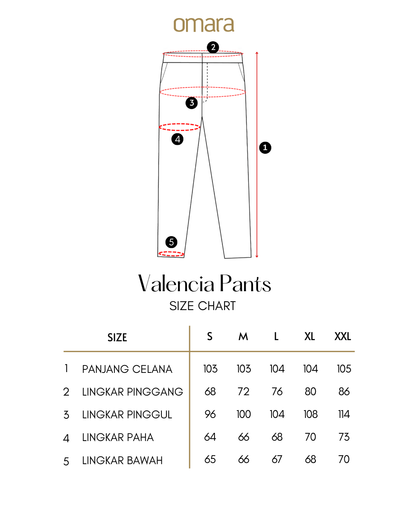 omara

2

3

4

1

5

Valencia Pants

SIZE CHART

| | SIZE | S | M | L | XL | XXL |
|---|---|---|---|---|---|---|
| 1 | PANJANG CELANA | 103 | 103 | 104 | 104 | 105 |
| 2 | LINGKAR PINGGANG | 68 | 72 | 76 | 80 | 86 |
| 3 | LINGKAR PINGGUL | 96 | 100 | 104 | 108 | 114 |
| 4 | LINGKAR PAHA | 64 | 66 | 68 | 70 | 73 |
| 5 | LINGKAR BAWAH | 65 | 66 | 67 | 68 | 70 |